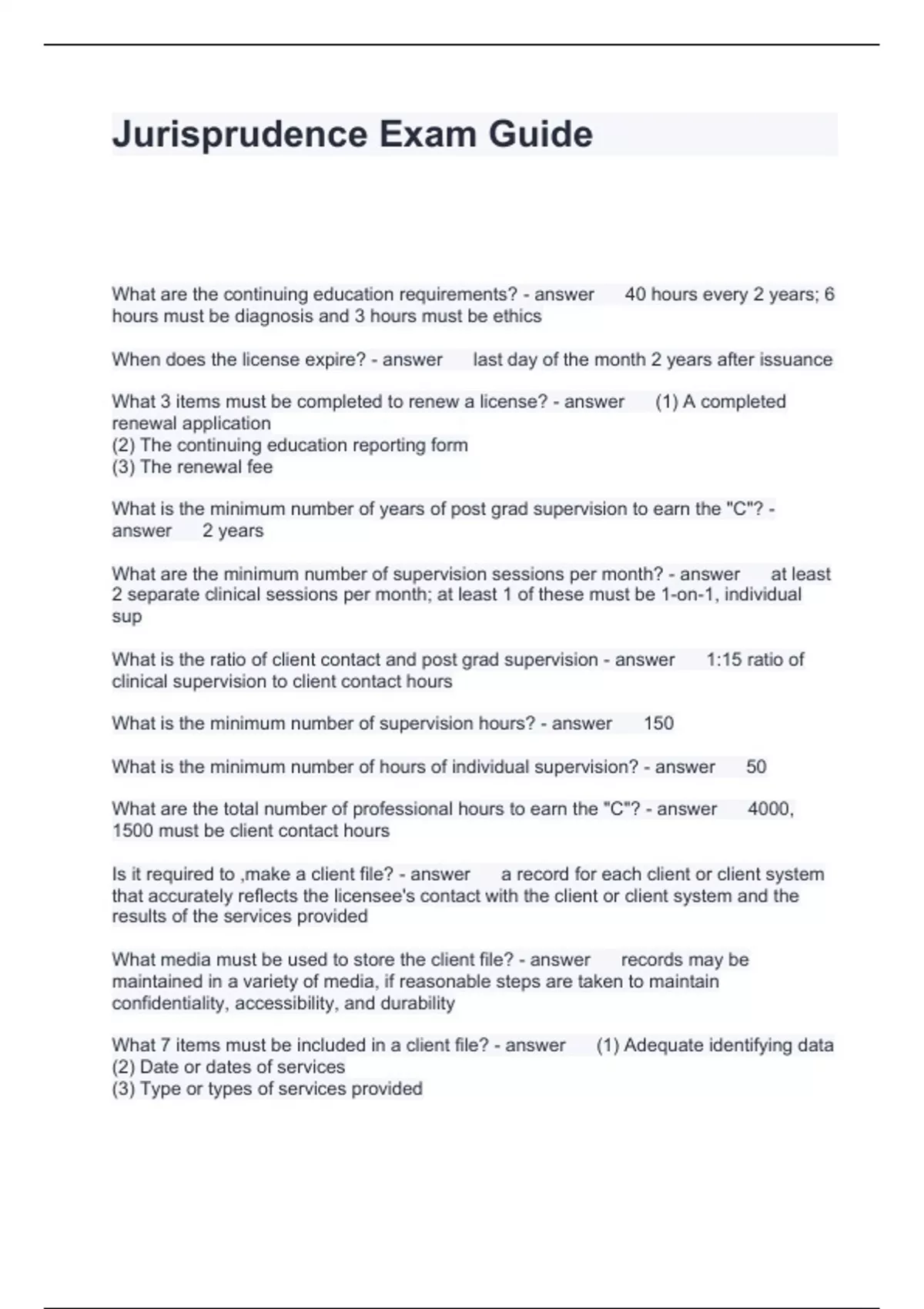 Jurisprudence Exam Guide

What are the continuing education requirements? - answer 40 hours every 2 years; 6 hours must be diagnosis and 3 hours must be ethics

When does the license expire? - answer last day of the month 2 years after issuance

What 3 items must be completed to renew a license? - answer (1) A completed renewal application
(2) The continuing education reporting form
(3) The renewal fee

What is the minimum number of years of post grad supervision to earn the "C"? - answer 2 years

What are the minimum number of supervision sessions per month? - answer at least 2 separate clinical sessions per month; at least 1 of these must be 1-on-1, individual sup

What is the ratio of client contact and post grad supervision - answer 1:15 ratio of clinical supervision to client contact hours

What is the minimum number of supervision hours? - answer 150

What is the minimum number of hours of individual supervision? - answer 50

What are the total number of professional hours to earn the "C"? - answer 4000, 1500 must be client contact hours

Is it required to ,make a client file? - answer a record for each client or client system that accurately reflects the licensee's contact with the client or client system and the results of the services provided

What media must be used to store the client file? - answer records may be maintained in a variety of media, if reasonable steps are taken to maintain confidentiality, accessibility, and durability

What 7 items must be included in a client file? - answer (1) Adequate identifying data
(2) Date or dates of services
(3) Type or types of services provided